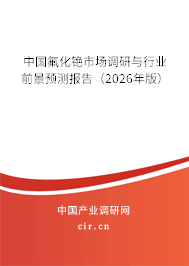 中国氟化铯市场调研与行业前景预测报告（2026年版）

中国产业调研网
cir.cn